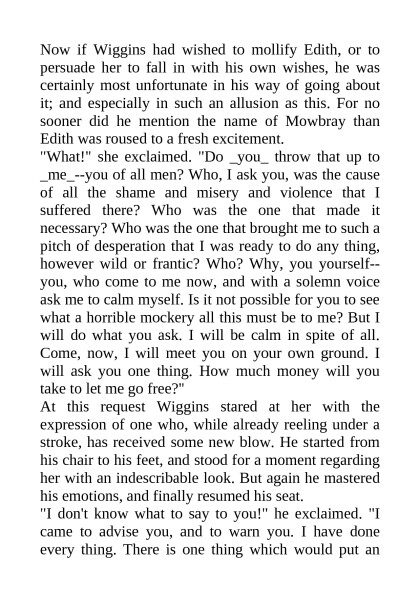 Now if Wiggins had wished to mollify Edith, or to persuade her to fall in with his own wishes, he was certainly most unfortunate in his way of going about it; and especially in such an allusion as this. For no sooner did he mention the name of Mowbray than Edith was roused to a fresh excitement.
"What!" she exclaimed. "Do _you_ throw that up to _me_--you of all men? Who, I ask you, was the cause of all the shame and misery and violence that I suffered there? Who was the one that made it necessary? Who was the one that brought me to such a pitch of desperation that I was ready to do any thing, however wild or frantic? Who? Why, you yourself--you, who come to me now, and with a solemn voice ask me to calm myself. Is it not possible for you to see what a horrible mockery all this must be to me? But I will do what you ask. I will be calm in spite of all. Come, now, I will meet you on your own ground. I will ask you one thing. How much money will you take to let me go free?"
At this request Wiggins stared at her with the expression of one who, while already reeling under a stroke, has received some new blow. He started from his chair to his feet, and stood for a moment regarding her with an indescribable look. But again he mastered his emotions, and finally resumed his seat.
"I don't know what to say to you!" he exclaimed. "I came to advise you, and to warn you. I have done every thing. There is one thing which would put an